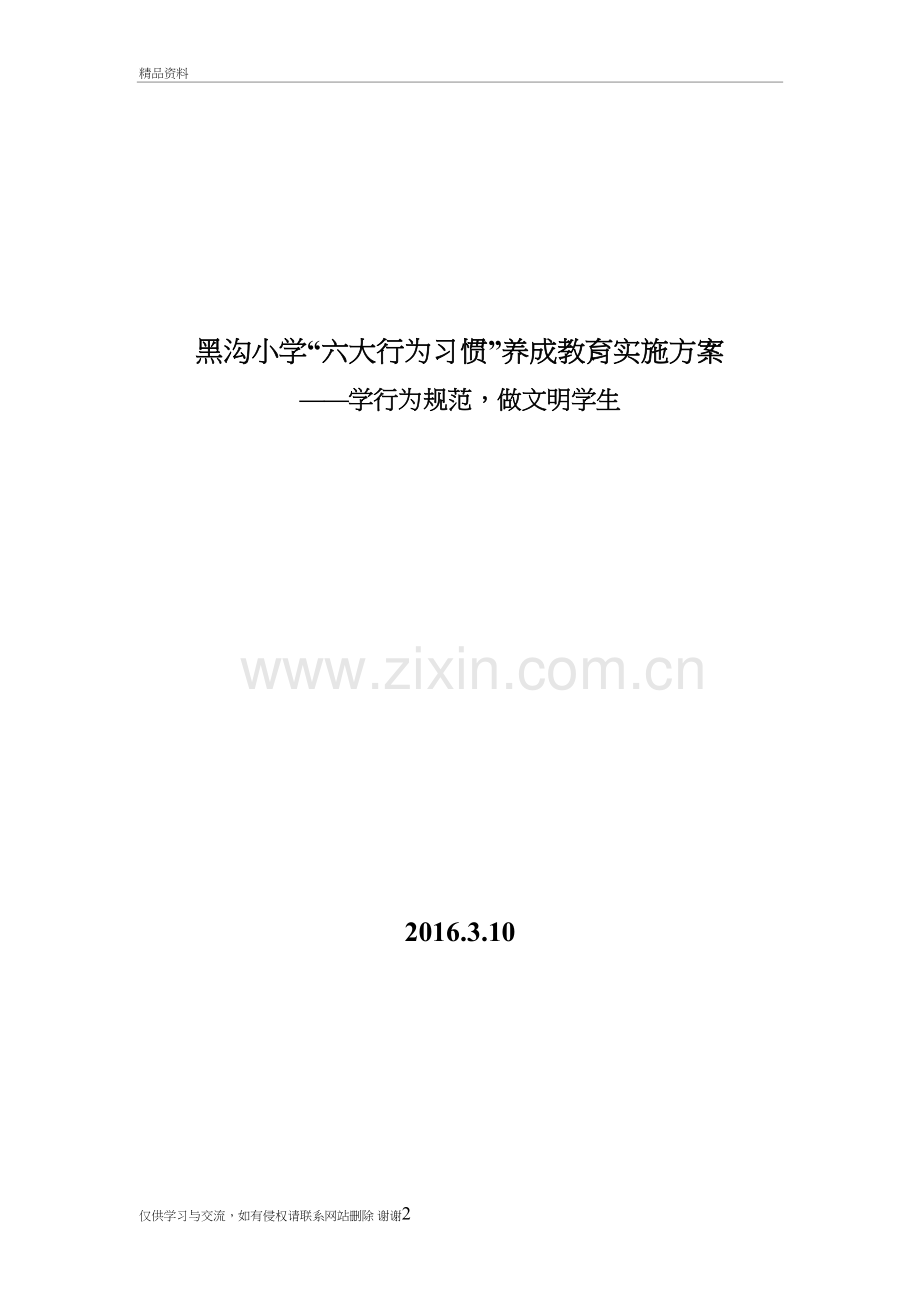 精品资料

黑沟小学“六大行为习惯”养成教育实施方案
——学行为规范，做文明学生

www.zixin.com.cn

2016.3.10

仅供学习与交流，如有侵权请联系网站删除 谢谢2